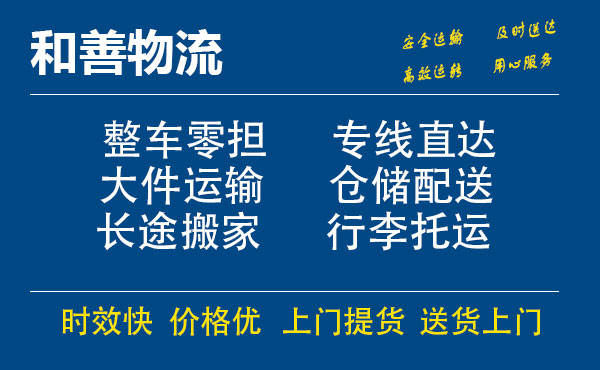 和善物流

安全运输 及时送达
高效运转 用心服务

整车零担 专线直达
大件运输 仓储配送
长途搬家 行李托运

时效快 价格优 上门提货 送货上门